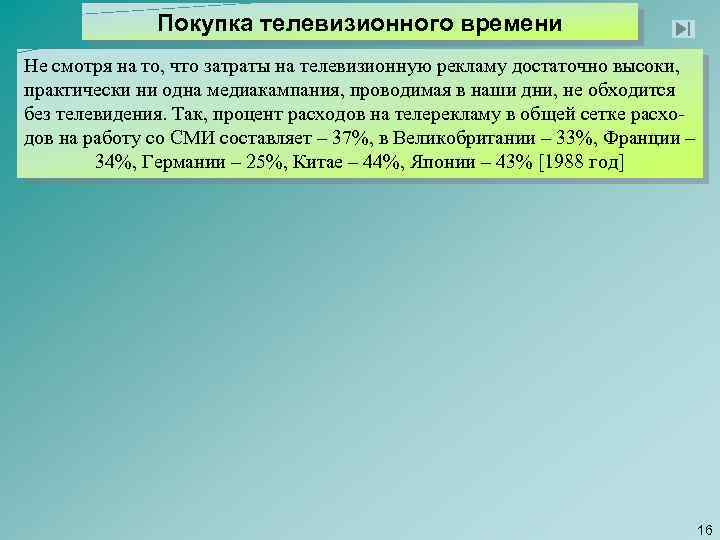 Покупка телевизионного времени

Не смотря на то, что затраты на телевизионную рекламу достаточно высоки, практически ни одна медиакампания, проводимая в наши дни, не обходится без телевидения. Так, процент расходов на телерекламу в общей сетке расходов на работу со СМИ составляет – 37%, в Великобритании – 33%, Франции – 34%, Германии – 25%, Китае – 44%, Японии – 43% [1988 год]

16